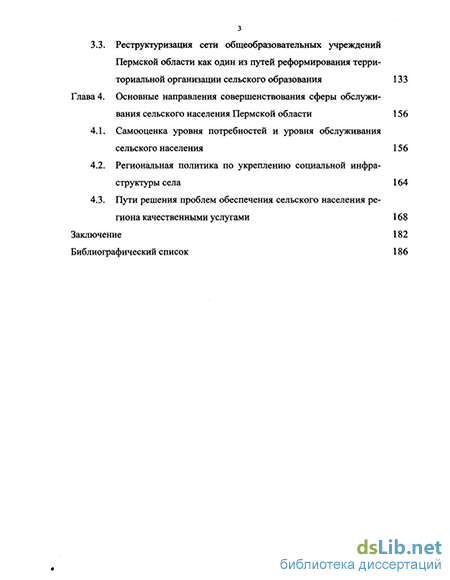 3

3.3. Реструктуризация сети общеобразовательных учреждений Пермской области как один из путей реформирования территориальной организации сельского образования 133

Глава 4. Основные направления совершенствования сферы обслуживания сельского населения Пермской области 156

4.1. Самооценка уровня потребностей и уровня обслуживания сельского населения 156

4.2. Региональная политика по укреплению социальной инфраструктуры села 164

4.3. Пути решения проблем обеспечения сельского населения региона качественными услугами 168

Заключение 182

Библиографический список 186

dsLib.net
библиотека диссертаций